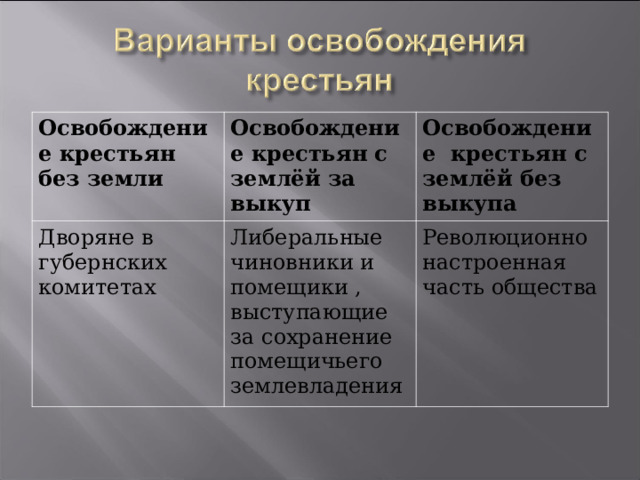 Варианты освобождения крестьян

| Освобождение крестьян без земли | Освобождение крестьян с землёй за выкуп | Освобождение крестьян с землёй без выкупа |
|---|---|---|
| Дворяне в губернских комитетах | Либеральные чиновники и помещики , выступающие за сохранение помещичьего землевладения | Революционно настроенная часть общества |